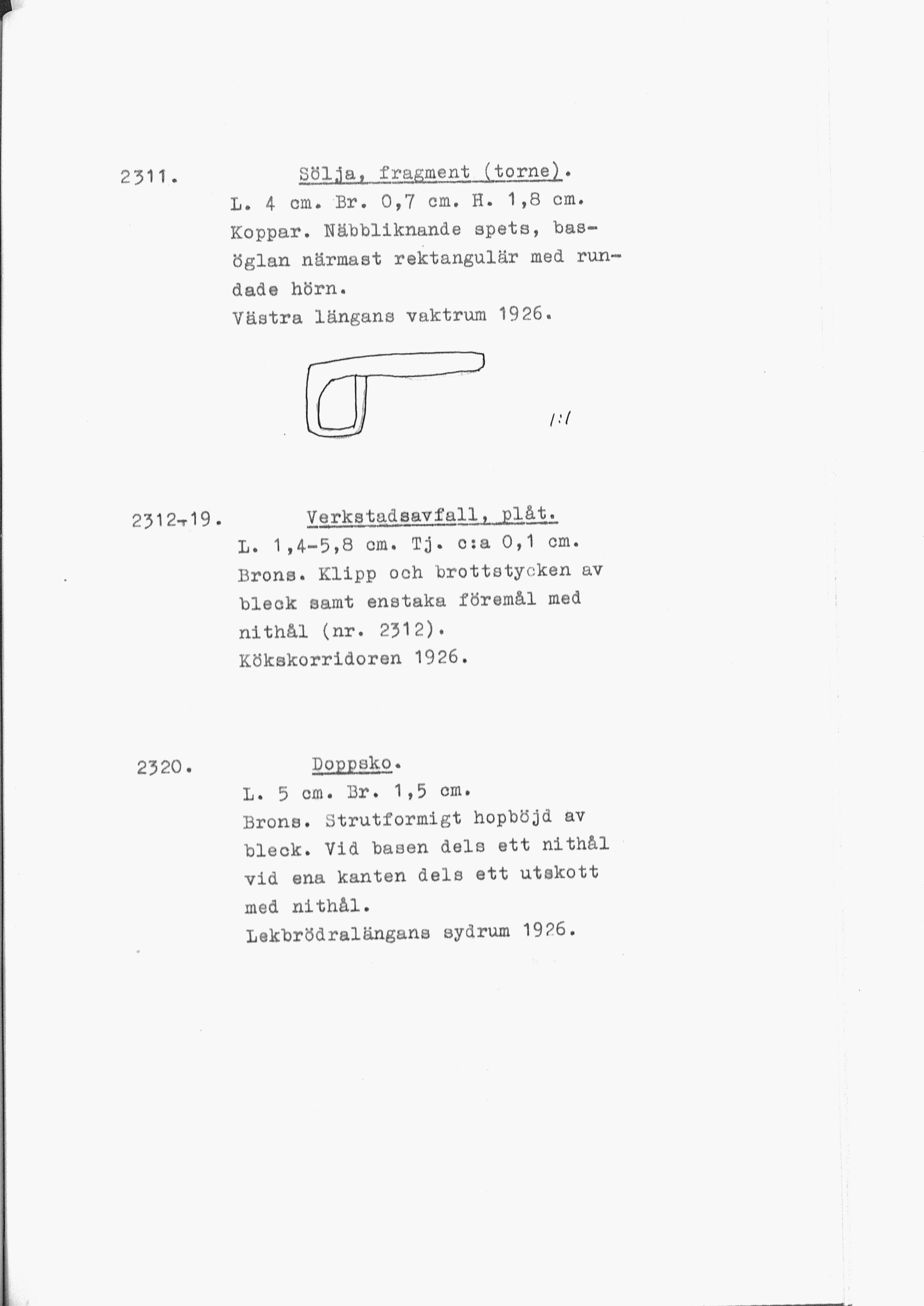 2311. Sölja, fragment (torne).

L. 4 cm. Br. 0,7 cm. H. 1,8 cm. Koppar. Näbbliknande spets, basöglan närmast rektangulär med rundade hörn.
Västra längans vaktrum 1926.

1:1

2312-19. Verkstadsavfall, plåt.

L. 1,4-5,8 cm. Tj. c:a 0,1 cm. Brons. Klipp och brottstycken av bleck samt enstaka föremål med nithål (nr. 2312).
Kökskorridoren 1926.

2320. Doppsko.

L. 5 cm. Br. 1,5 cm.
Brons. Strutformigt hopböjd av bleck. Vid basen dels ett nithål vid ena kanten dels ett utskott med nithål.
Lekbrödralängans sydrum 1926.